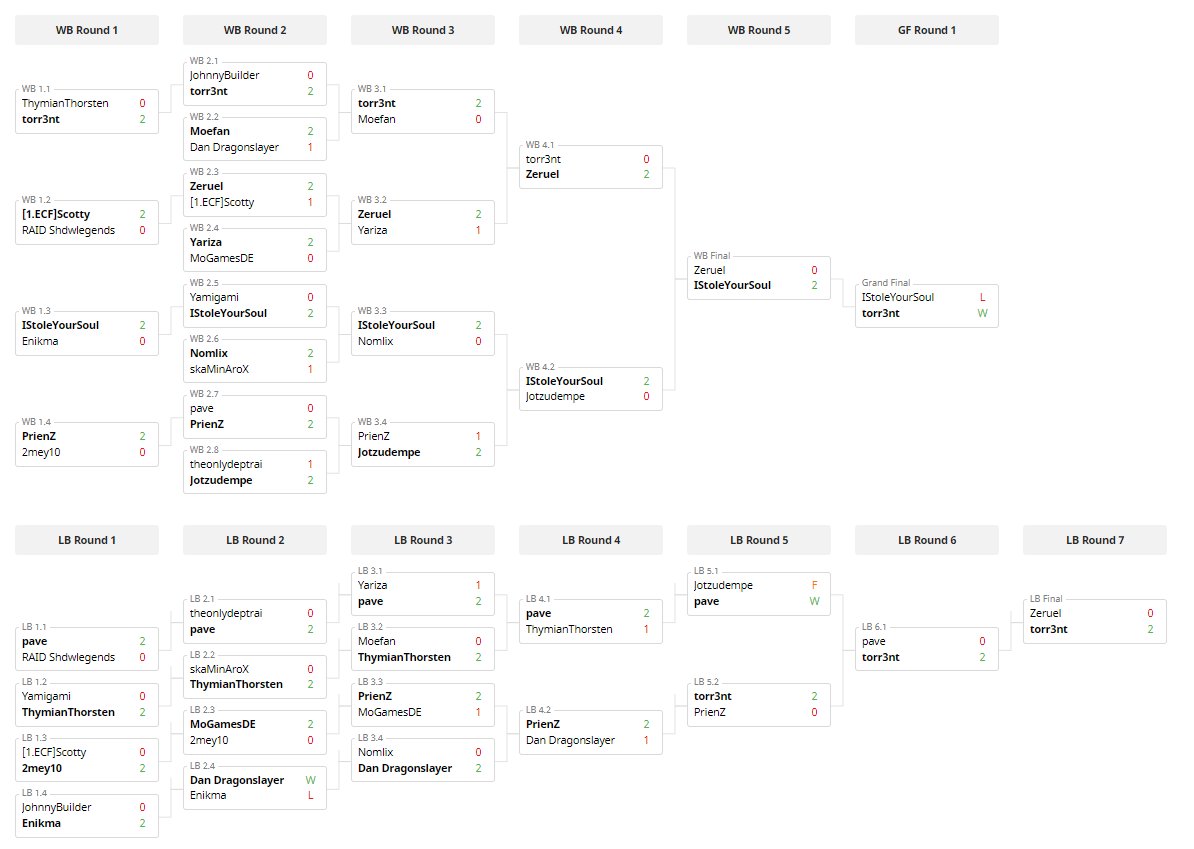 WB Round 1

WB 1.1
ThymianThorsten 0
torr3nt 2

WB 1.2
[1.ECF]Scotty 2
RAID Shdwlegends 0

WB 1.3
IStoleYourSoul 2
Enikma 0

WB 1.4
PrienZ 2
2mey10 0

WB Round 2

WB 2.1
JohnnyBuilder 0
torr3nt 2

WB 2.2
Moefan 2
Dan Dragonslayer 1

WB 2.3
Zeruel 2
[1.ECF]Scotty 1

WB 2.4
Yariza 2
MoGamesDE 0

WB 2.5
Yamigami 0
IStoleYourSoul 2

WB 2.6
Nomlix 2
skaMinAroX 1

WB 2.7
pave 0
PrienZ 2

WB 2.8
theonlydeptrai 1
Jotzudempe 2

WB Round 3

WB 3.1
torr3nt 2
Moefan 0

WB 3.2
Zeruel 2
Yariza 1

WB 3.3
IStoleYourSoul 2
Nomlix 0

WB 3.4
PrienZ 1
Jotzudempe 2

WB Round 4

WB 4.1
torr3nt 0
Zeruel 2

WB 4.2
IStoleYourSoul 2
Jotzudempe 0

WB Round 5

WB Final
Zeruel 0
IStoleYourSoul 2

GF Round 1

Grand Final
IStoleYourSoul L
torr3nt W

LB Round 1

LB 1.1
pave 2
RAID Shdwlegends 0

LB 1.2
Yamigami 0
ThymianThorsten 2

LB 1.3
[1.ECF]Scotty 0
2mey10 2

LB 1.4
JohnnyBuilder 0
Enikma 2

LB Round 2

LB 2.1
theonlydeptrai 0
pave 2

LB 2.2
skaMinAroX 0
ThymianThorsten 2

LB 2.3
MoGamesDE 2
2mey10 0

LB 2.4
Dan Dragonslayer W
Enikma L

LB Round 3

LB 3.1
Yariza 1
pave 2

LB 3.2
Moefan 0
ThymianThorsten 2

LB 3.3
PrienZ 2
MoGamesDE 1

LB 3.4
Nomlix 0
Dan Dragonslayer 2

LB Round 4

LB 4.1
pave 2
ThymianThorsten 1

LB 4.2
PrienZ 2
Dan Dragonslayer 1

LB Round 5

LB 5.1
Jotzudempe F
pave W

LB 5.2
torr3nt 2
PrienZ 0

LB Round 6

LB 6.1
pave 0
torr3nt 2

LB Round 7

LB Final
Zeruel 0
torr3nt 2